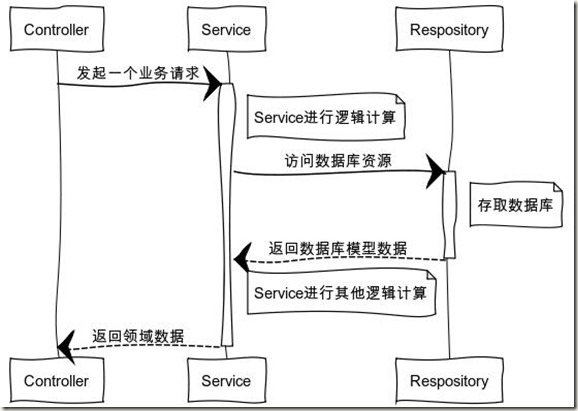 Controller

Service

Respository

发起一个业务请求

Service进行逻辑计算

访问数据库资源

存取数据库

返回数据库模型数据

Service进行其他逻辑计算

返回领域数据

Controller

Service

Respository